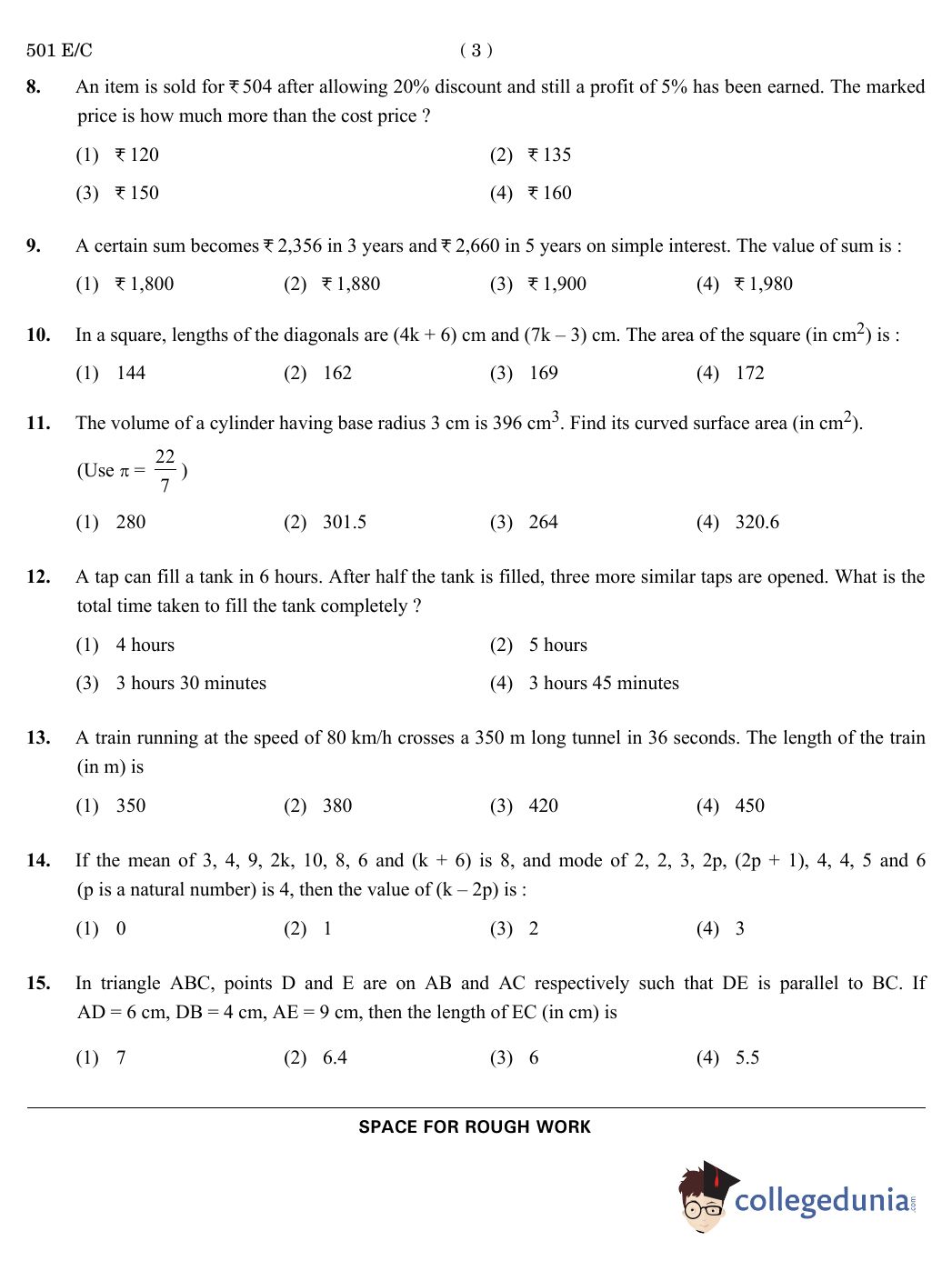 501 E/C ( 3 )

8. An item is sold for ₹ 504 after allowing 20% discount and still a profit of 5% has been earned. The marked price is how much more than the cost price ?

(1) ₹ 120
(2) ₹ 135
(3) ₹ 150
(4) ₹ 160

9. A certain sum becomes ₹ 2,356 in 3 years and ₹ 2,660 in 5 years on simple interest. The value of sum is :

(1) ₹ 1,800 (2) ₹ 1,880 (3) ₹ 1,900 (4) ₹ 1,980

10. In a square, lengths of the diagonals are (4k + 6) cm and (7k – 3) cm. The area of the square (in $cm^2$) is :

(1) 144 (2) 162 (3) 169 (4) 172

11. The volume of a cylinder having base radius 3 cm is 396 $cm^3$. Find its curved surface area (in $cm^2$).

(Use $\pi = \frac{22}{7}$)

(1) 280 (2) 301.5 (3) 264 (4) 320.6

12. A tap can fill a tank in 6 hours. After half the tank is filled, three more similar taps are opened. What is the total time taken to fill the tank completely ?

(1) 4 hours
(2) 5 hours
(3) 3 hours 30 minutes
(4) 3 hours 45 minutes

13. A train running at the speed of 80 km/h crosses a 350 m long tunnel in 36 seconds. The length of the train (in m) is

(1) 350 (2) 380 (3) 420 (4) 450

14. If the mean of 3, 4, 9, 2k, 10, 8, 6 and (k + 6) is 8, and mode of 2, 2, 3, 2p, (2p + 1), 4, 4, 5 and 6 (p is a natural number) is 4, then the value of (k – 2p) is :

(1) 0 (2) 1 (3) 2 (4) 3

15. In triangle ABC, points D and E are on AB and AC respectively such that DE is parallel to BC. If AD = 6 cm, DB = 4 cm, AE = 9 cm, then the length of EC (in cm) is

(1) 7 (2) 6.4 (3) 6 (4) 5.5

SPACE FOR ROUGH WORK

collegedunia.com